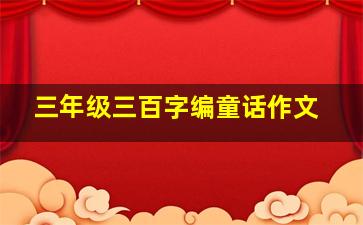 三年级三百字编童话作文